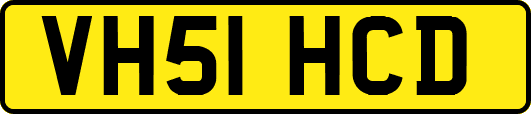 VH51 HCD